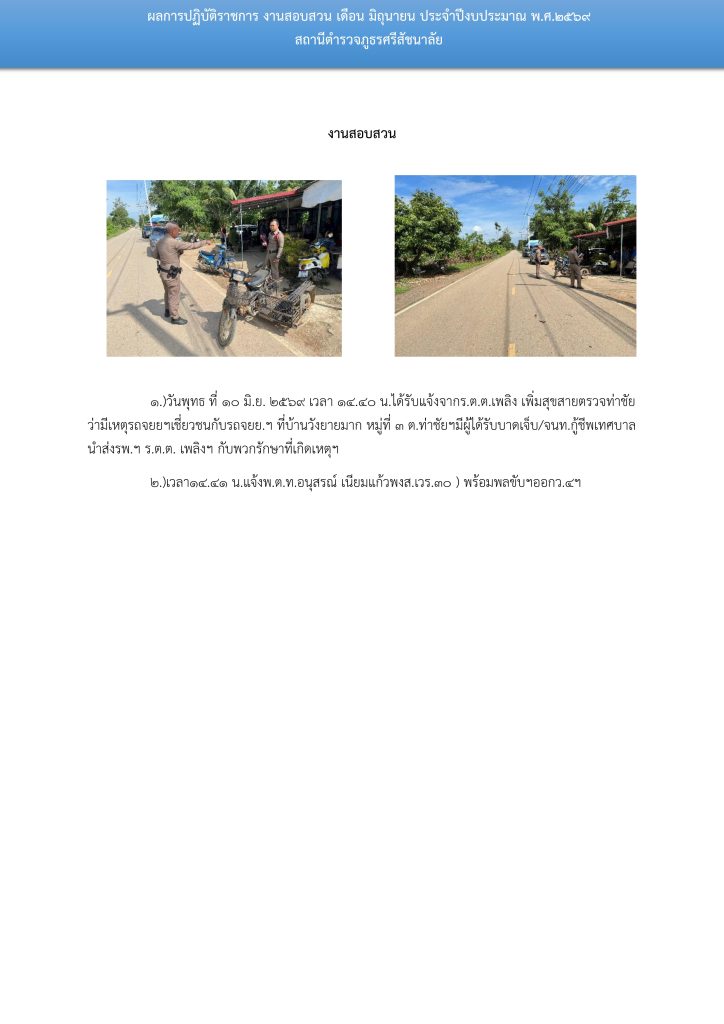 ผลการปฏิบัติราชการ งานสอบสวน เดือน มิถุนายน ประจำปีงบประมาณ พ.ศ.๒๕๖๙
สถานีตำรวจภูธรศรีสัชนาลัย

งานสอบสวน

๑.)วันพุทธ ที่ ๑๐ มิ.ย. ๒๕๖๙ เวลา ๑๔.๔๐ น.ได้รับแจ้งจากร.ต.ต.เพลิง เพิ่มสุขสายตรวจท่าชัยว่ามีเหตุรถจยยฯเชี่ยวชนกับรถจยย.ฯ ที่บ้านวังยายมาก หมู่ที่ ๓ ต.ท่าชัยฯมีผู้ได้รับบาดเจ็บ/จนท.กู้ชีพเทศบาลนำส่งรพ.ฯ ร.ต.ต. เพลิงฯ กับพวกรักษาที่เกิดเหตุฯ

๒.)เวลา๑๔.๔๑ น.แจ้งพ.ต.ท.อนุสรณ์ เนียมแก้วพงส.เวร.๓๐ ) พร้อมพลขับฯออกว.๔ฯ